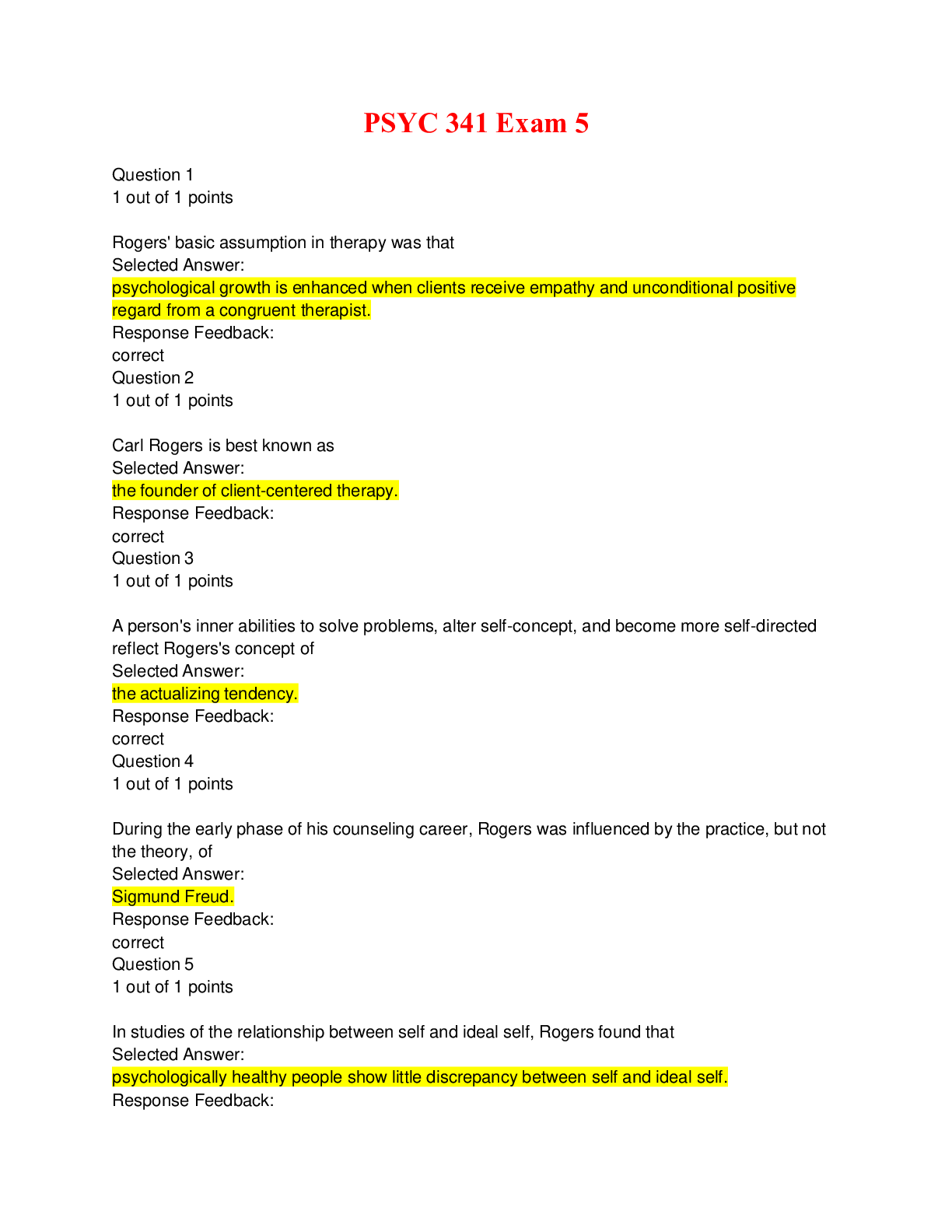 PSYC 341 Exam 5

Question 1
1 out of 1 points

Rogers' basic assumption in therapy was that
Selected Answer:
psychological growth is enhanced when clients receive empathy and unconditional positive regard from a congruent therapist.
Response Feedback:
correct
Question 2
1 out of 1 points

Carl Rogers is best known as
Selected Answer:
the founder of client-centered therapy.
Response Feedback:
correct
Question 3
1 out of 1 points

A person's inner abilities to solve problems, alter self-concept, and become more self-directed reflect Rogers's concept of
Selected Answer:
the actualizing tendency.
Response Feedback:
correct
Question 4
1 out of 1 points

During the early phase of his counseling career, Rogers was influenced by the practice, but not the theory, of
Selected Answer:
Sigmund Freud.
Response Feedback:
correct
Question 5
1 out of 1 points

In studies of the relationship between self and ideal self, Rogers found that
Selected Answer:
psychologically healthy people show little discrepancy between self and ideal self.
Response Feedback: